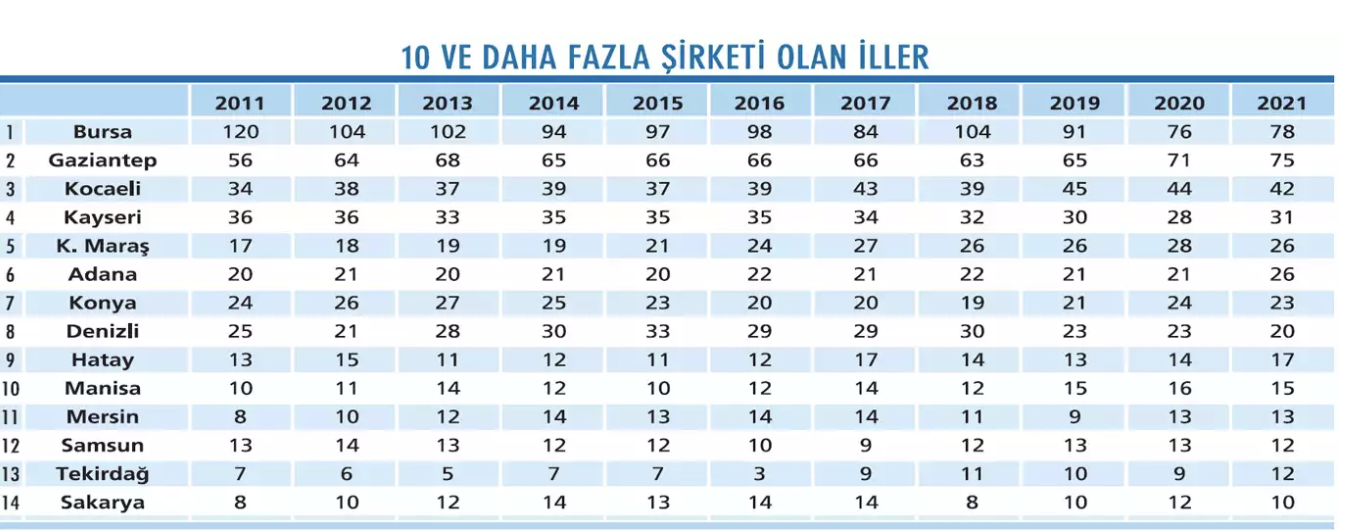 10 VE DAHA FAZLA ŞİRKETİ OLAN İLLER

| | | 2011 | 2012 | 2013 | 2014 | 2015 | 2016 | 2017 | 2018 | 2019 | 2020 | 2021 |
|---|---|---|---|---|---|---|---|---|---|---|---|---|
| 1 | Bursa | 120 | 104 | 102 | 94 | 97 | 98 | 84 | 104 | 91 | 76 | 78 |
| 2 | Gaziantep | 56 | 64 | 68 | 65 | 66 | 66 | 66 | 63 | 65 | 71 | 75 |
| 3 | Kocaeli | 34 | 38 | 37 | 39 | 37 | 39 | 43 | 39 | 45 | 44 | 42 |
| 4 | Kayseri | 36 | 36 | 33 | 35 | 35 | 35 | 34 | 32 | 30 | 28 | 31 |
| 5 | K. Maraş | 17 | 18 | 19 | 19 | 21 | 24 | 27 | 26 | 26 | 28 | 26 |
| 6 | Adana | 20 | 21 | 20 | 21 | 20 | 22 | 21 | 22 | 21 | 21 | 26 |
| 7 | Konya | 24 | 26 | 27 | 25 | 23 | 20 | 20 | 19 | 21 | 24 | 23 |
| 8 | Denizli | 25 | 21 | 28 | 30 | 33 | 29 | 29 | 30 | 23 | 23 | 20 |
| 9 | Hatay | 13 | 15 | 11 | 12 | 11 | 12 | 17 | 14 | 13 | 14 | 17 |
| 10 | Manisa | 10 | 11 | 14 | 12 | 10 | 12 | 14 | 12 | 15 | 16 | 15 |
| 11 | Mersin | 8 | 10 | 12 | 14 | 13 | 14 | 14 | 11 | 9 | 13 | 13 |
| 12 | Samsun | 13 | 14 | 13 | 12 | 12 | 10 | 9 | 12 | 13 | 13 | 12 |
| 13 | Tekirdağ | 7 | 6 | 5 | 7 | 7 | 3 | 9 | 11 | 10 | 9 | 12 |
| 14 | Sakarya | 8 | 10 | 12 | 14 | 13 | 14 | 14 | 8 | 10 | 12 | 10 |